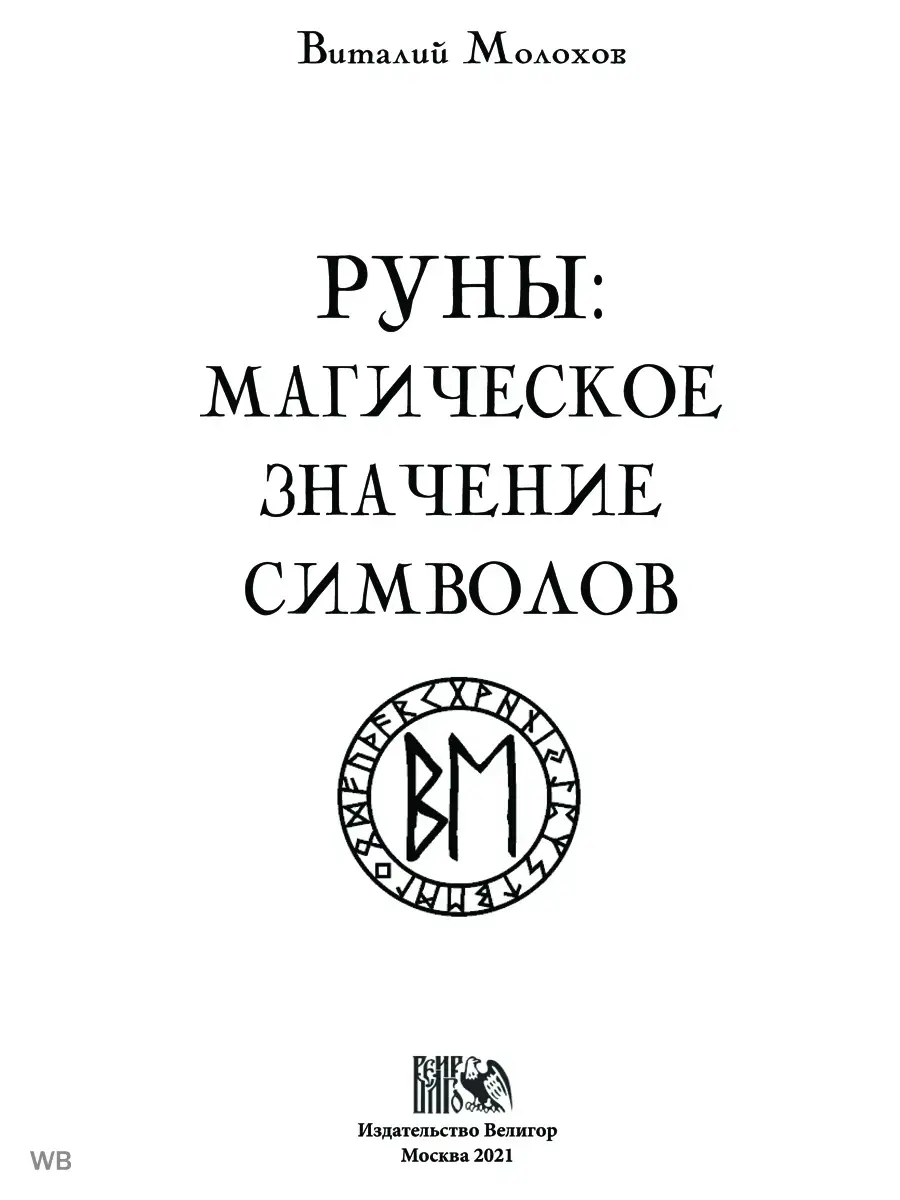 Виталий Молохов

РУНЫ:
МАГИЧЕСКОЕ
ЗНАЧЕНИЕ
СИМВОЛОВ

ВМ

Издательство Велигор
Москва 2021

WB